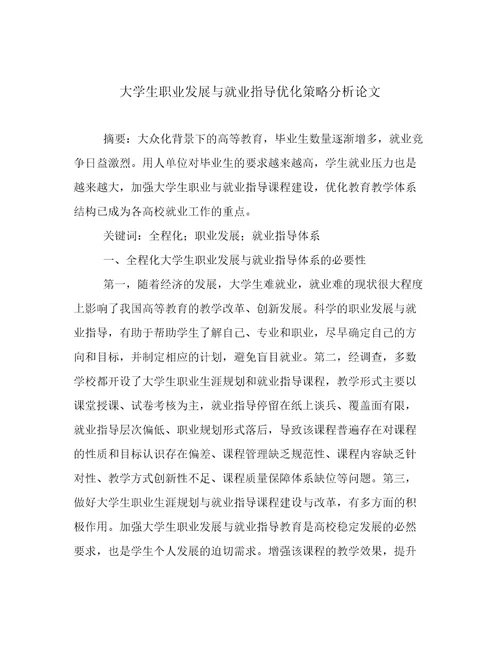 大学生职业发展与就业指导优化策略分析论文

摘要：大众化背景下的高等教育，毕业生数量逐渐增多，就业竞争日益激烈。用人单位对毕业生的要求越来越高，学生就业压力也是越来越大，加强大学生职业与就业指导课程建设，优化教育教学体系结构已成为各高校就业工作的重点。

关键词：全程化；职业发展；就业指导体系

一、全程化大学生职业发展与就业指导体系的必要性

第一，随着经济的发展，大学生难就业，就业难的现状很大程度上影响了我国高等教育的教学改革、创新发展。科学的职业发展与就业指导，有助于帮助学生了解自己、专业和职业，尽早确定自己的方向和目标，并制定相应的计划，避免盲目就业。第二，经调查，多数学校都开设了大学生职业生涯规划和就业指导课程，教学形式主要以课堂授课、试卷考核为主，就业指导停留在纸上谈兵、覆盖面有限，就业指导层次偏低、职业规划形式落后，导致该课程普遍存在对课程的性质和目标认识存在偏差、课程管理缺乏规范性、课程内容缺乏针对性、教学方式创新性不足、课程质量保障体系缺位等问题。第三，做好大学生职业生涯规划与就业指导课程建设与改革，有多方面的积极作用。加强大学生职业发展与就业指导教育是高校稳定发展的必然要求，也是学生个人发展的迫切需求。增强该课程的教学效果，提升